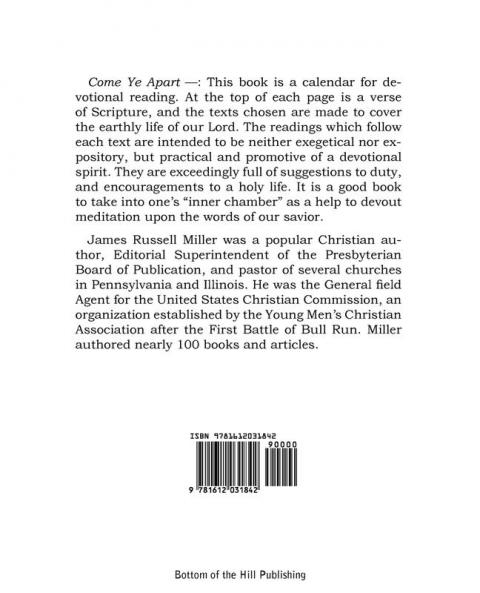 Come Ye Apart —: This book is a calendar for devotional reading. At the top of each page is a verse of Scripture, and the texts chosen are made to cover the earthly life of our Lord. The readings which follow each text are intended to be neither exegetical nor expository, but practical and promotive of a devotional spirit. They are exceedingly full of suggestions to duty, and encouragements to a holy life. It is a good book to take into one's "inner chamber" as a help to devout meditation upon the words of our savior.

James Russell Miller was a popular Christian author, Editorial Superintendent of the Presbyterian Board of Publication, and pastor of several churches in Pennsylvania and Illinois. He was the General field Agent for the United States Christian Commission, an organization established by the Young Men's Christian Association after the First Battle of Bull Run. Miller authored nearly 100 books and articles.

ISBN 9781612031842

90000

9 781612 031842

Bottom of the Hill Publishing